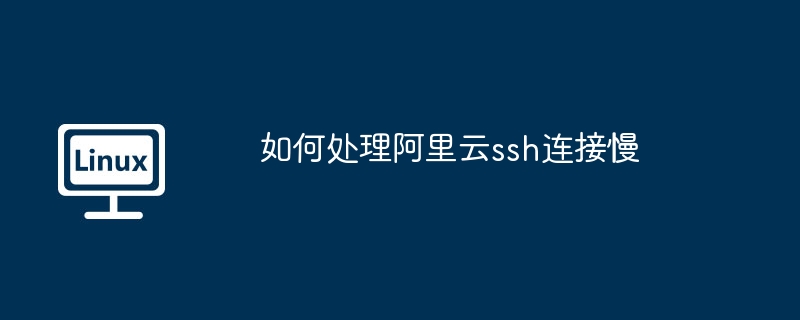 Linux

如何处理阿里云ssh连接慢